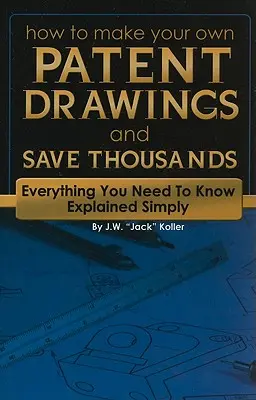 how to make your own
PATENT
DRAWINGS
and
SAVE THOUSANDS

Everything You Need To Know
Explained Simply

By J.W. "Jack" Koller